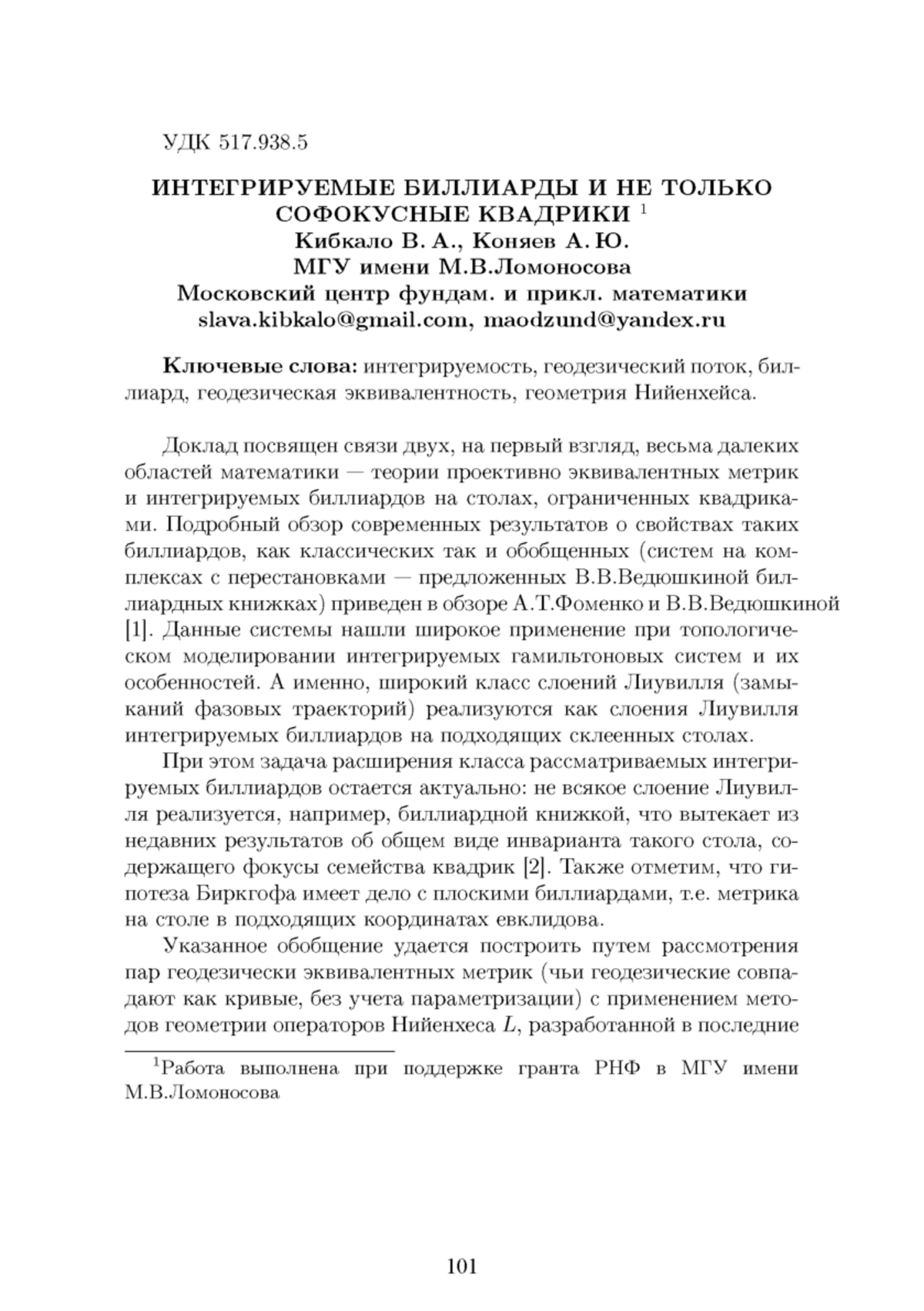 УДК 517.938.5

ИНТЕГРИРУЕМЫЕ БИЛЛИАРДЫ И НЕ ТОЛЬКО СОФОКУСНЫЕ КВАДРИКИ $^1$
Кибкало В. А., Коняев А. Ю.
МГУ имени М.В.Ломоносова
Московский центр фундам. и прикл. математики
slava.kibkalo@gmail.com, maodzund@yandex.ru

Ключевые слова: интегрируемость, геодезический поток, биллиард, геодезическая эквивалентность, геометрия Нийенхейса.

Доклад посвящен связи двух, на первый взгляд, весьма далеких областей математики — теории проективно эквивалентных метрик и интегрируемых биллиардов на столах, ограниченных квадриками. Подробный обзор современных результатов о свойствах таких биллиардов, как классических так и обобщенных (систем на комплексах с перестановками — предложенных В.В.Ведюшкиной биллиардных книжках) приведен в обзоре А.Т.Фоменко и В.В.Ведюшкиной [1]. Данные системы нашли широкое применение при топологическом моделировании интегрируемых гамильтоновых систем и их особенностей. А именно, широкий класс слоений Лиувилля (замыканий фазовых траекторий) реализуются как слоения Лиувилля интегрируемых биллиардов на подходящих склеенных столах.

При этом задача расширения класса рассматриваемых интегрируемых биллиардов остается актуально: не всякое слоение Лиувилля реализуется, например, биллиардной книжкой, что вытекает из недавних результатов об общем виде инварианта такого стола, содержащего фокусы семейства квадрик [2]. Также отметим, что гипотеза Биркгофа имеет дело с плоскими биллиардами, т.е. метрика на столе в подходящих координатах евклидова.

Указанное обобщение удается построить путем рассмотрения пар геодезически эквивалентных метрик (чьи геодезические совпадают как кривые, без учета параметризации) с применением методов геометрии операторов Нийенхеса $L$, разработанной в последние

$^1$Работа выполнена при поддержке гранта РНФ в МГУ имени М.В.Ломоносова

101